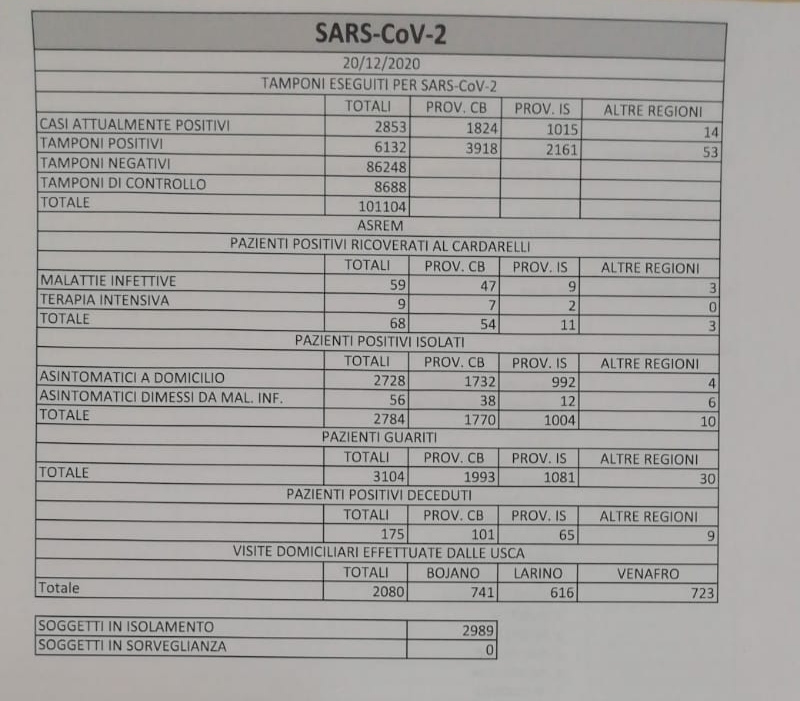 SARS-CoV-2

20/12/2020

TAMPONI ESEGUITI PER SARS-CoV-2

| | TOTALI | PROV. CB | PROV. IS | ALTRE REGIONI |
|---|---|---|---|---|
| CASI ATTUALMENTE POSITIVI | 2853 | 1824 | 1015 | 14 |
| TAMPONI POSITIVI | 6132 | 3918 | 2161 | 53 |
| TAMPONI NEGATIVI | 86248 | | | |
| TAMPONI DI CONTROLLO | 8688 | | | |
| TOTALE | 101104 | | | |

ASREM

PAZIENTI POSITIVI RICOVERATI AL CARDARELLI

| | TOTALI | PROV. CB | PROV. IS | ALTRE REGIONI |
|---|---|---|---|---|
| MALATTIE INFETTIVE | 59 | 47 | 9 | 3 |
| TERAPIA INTENSIVA | 9 | 7 | 2 | 0 |
| TOTALE | 68 | 54 | 11 | 3 |

PAZIENTI POSITIVI ISOLATI

| | TOTALI | PROV. CB | PROV. IS | ALTRE REGIONI |
|---|---|---|---|---|
| ASINTOMATICI A DOMICILIO | 2728 | 1732 | 992 | 4 |
| ASINTOMATICI DIMESSI DA MAL. INF. | 56 | 38 | 12 | 6 |
| TOTALE | 2784 | 1770 | 1004 | 10 |

PAZIENTI GUARITI

| | TOTALI | PROV. CB | PROV. IS | ALTRE REGIONI |
|---|---|---|---|---|
| TOTALE | 3104 | 1993 | 1081 | 30 |

PAZIENTI POSITIVI DECEDUTI

| | TOTALI | PROV. CB | PROV. IS | ALTRE REGIONI |
|---|---|---|---|---|
| | 175 | 101 | 65 | 9 |

VISITE DOMICILIARI EFFETTUATE DALLE USCA

| | TOTALI | BOJANO | LARINO | VENAFRO |
|---|---|---|---|---|
| Totale | 2080 | 741 | 616 | 723 |

| | |
|---|---|
| SOGGETTI IN ISOLAMENTO | 2989 |
| SOGGETTI IN SORVEGLIANZA | 0 |